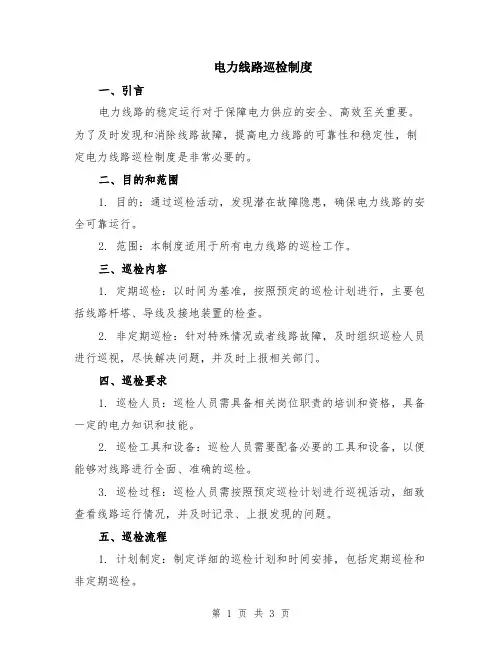 电力线路巡检制度

一、引言

电力线路的稳定运行对于保障电力供应的安全、高效至关重要。为了及时发现和消除线路故障，提高电力线路的可靠性和稳定性，制定电力线路巡检制度是非常必要的。

二、目的和范围

1. 目的：通过巡检活动，发现潜在故障隐患，确保电力线路的安全可靠运行。

2. 范围：本制度适用于所有电力线路的巡检工作。

三、巡检内容

1. 定期巡检：以时间为基准，按照预定的巡检计划进行，主要包括线路杆塔、导线及接地装置的检查。

2. 非定期巡检：针对特殊情况或者线路故障，及时组织巡检人员进行巡视，尽快解决问题，并及时上报相关部门。

四、巡检要求

1. 巡检人员：巡检人员需具备相关岗位职责的培训和资格，具备一定的电力知识和技能。

2. 巡检工具和设备：巡检人员需要配备必要的工具和设备，以便能够对线路进行全面、准确的巡检。

3. 巡检过程：巡检人员需按照预定巡检计划进行巡视活动，细致查看线路运行情况，并及时记录、上报发现的问题。

五、巡检流程

1. 计划制定：制定详细的巡检计划和时间安排，包括定期巡检和非定期巡检。

第 1 页 共 3 页